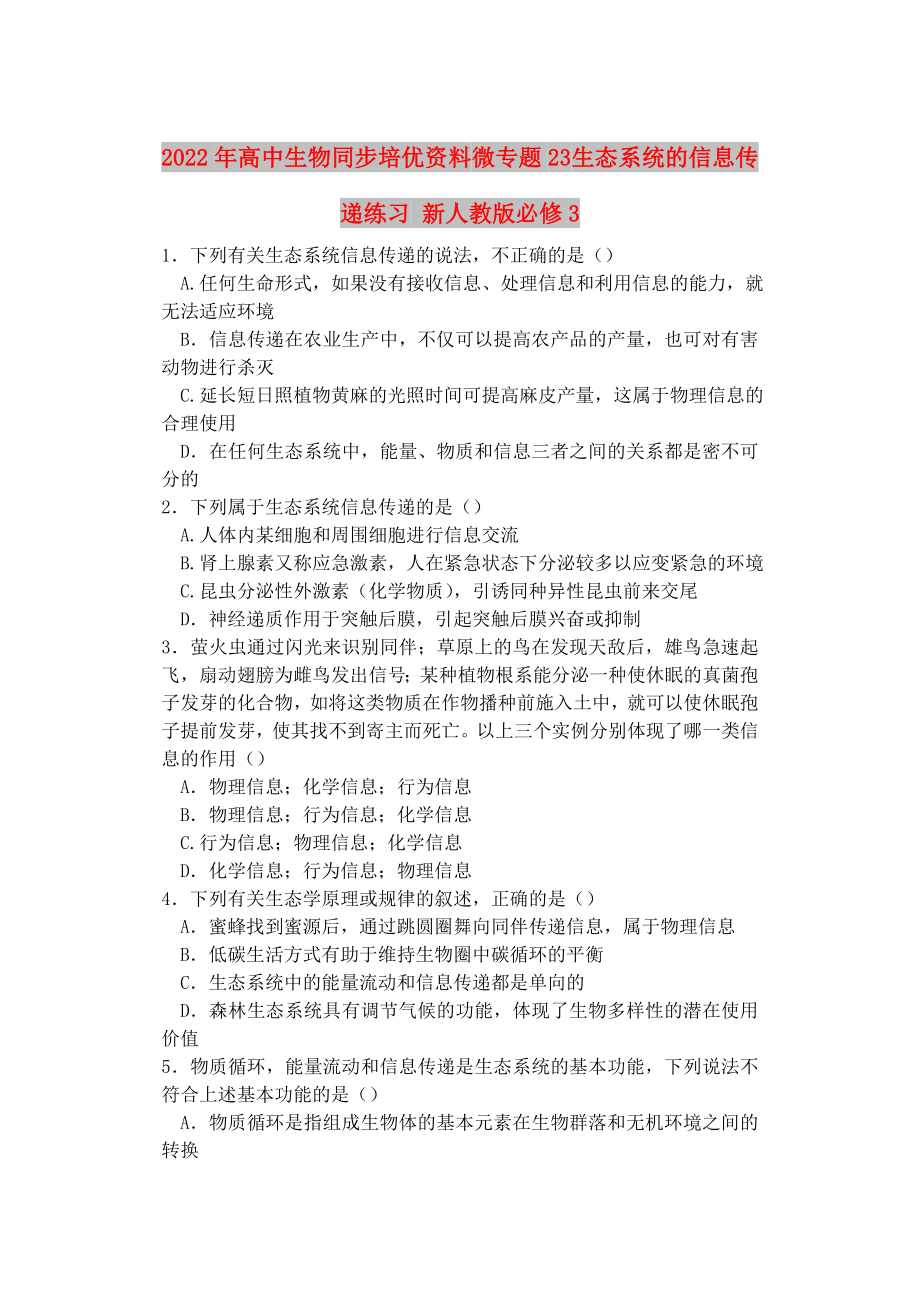 2022年高中生物同步培优资料微专题23生态系统的信息传递练习 新人教版必修3

1．下列有关生态系统信息传递的说法，不正确的是（）
A.任何生命形式，如果没有接收信息、处理信息和利用信息的能力，就无法适应环境
B．信息传递在农业生产中，不仅可以提高农产品的产量，也可对有害动物进行杀灭
C.延长短日照植物黄麻的光照时间可提高麻皮产量，这属于物理信息的合理使用
D．在任何生态系统中，能量、物质和信息三者之间的关系都是密不可分的
2．下列属于生态系统信息传递的是（）
A.人体内某细胞和周围细胞进行信息交流
B.肾上腺素又称应急激素，人在紧急状态下分泌较多以应变紧急的环境
C.昆虫分泌性外激素（化学物质），引诱同种异性昆虫前来交尾
D．神经递质作用于突触后膜，引起突触后膜兴奋或抑制
3．萤火虫通过闪光来识别同伴；草原上的鸟在发现天敌后，雄鸟急速起飞，扇动翅膀为雌鸟发出信号；某种植物根系能分泌一种使休眠的真菌孢子发芽的化合物，如将这类物质在作物播种前施入土中，就可以使休眠孢子提前发芽，使其找不到寄主而死亡。以上三个实例分别体现了哪一类信息的作用（）
A．物理信息；化学信息；行为信息
B．物理信息；行为信息；化学信息
C.行为信息；物理信息；化学信息
D．化学信息；行为信息；物理信息
4．下列有关生态学原理或规律的叙述，正确的是（）
A．蜜蜂找到蜜源后，通过跳圆圈舞向同伴传递信息，属于物理信息
B．低碳生活方式有助于维持生物圈中碳循环的平衡
C．生态系统中的能量流动和信息传递都是单向的
D．森林生态系统具有调节气候的功能，体现了生物多样性的潜在使用价值
5．物质循环，能量流动和信息传递是生态系统的基本功能，下列说法不符合上述基本功能的是（）
A．物质循环是指组成生物体的基本元素在生物群落和无机环境之间的转换